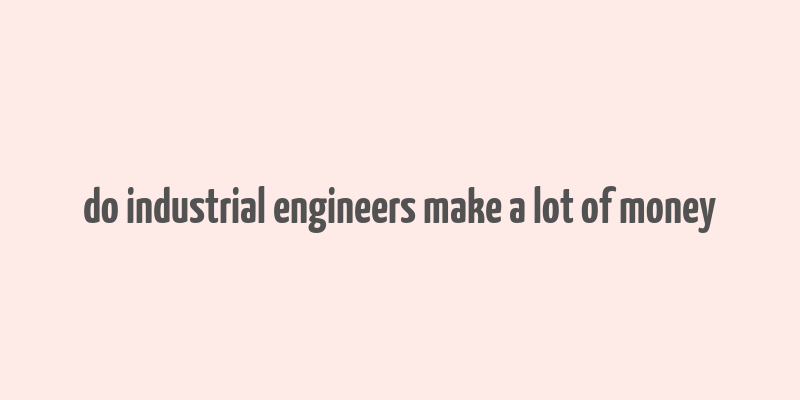 do industrial engineers make a lot of money